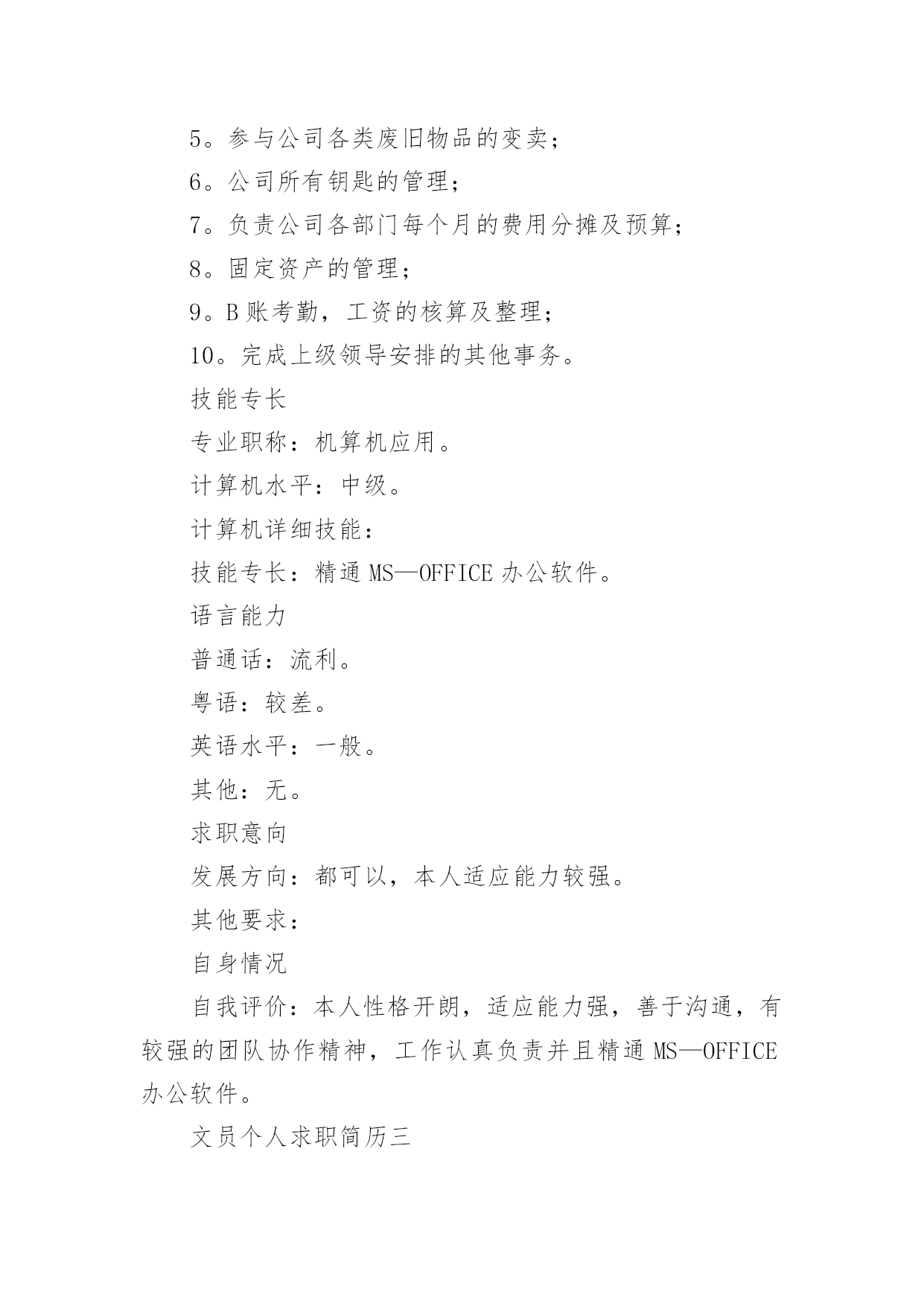 5。参与公司各类废旧物品的变卖；

6。公司所有钥匙的管理；

7。负责公司各部门每个月的费用分摊及预算；

8。固定资产的管理；

9。B 账考勤，工资的核算及整理；

10。完成上级领导安排的其他事务。

技能专长

专业职称：机算机应用。

计算机水平：中级。

计算机详细技能：

技能专长：精通 MS—OFFICE 办公软件。

语言能力

普通话：流利。

粤语：较差。

英语水平：一般。

其他：无。

求职意向

发展方向：都可以，本人适应能力较强。

其他要求：

自身情况

自我评价：本人性格开朗，适应能力强，善于沟通，有较强的团队协作精神，工作认真负责并且精通 MS—OFFICE 办公软件。

文员个人求职简历三